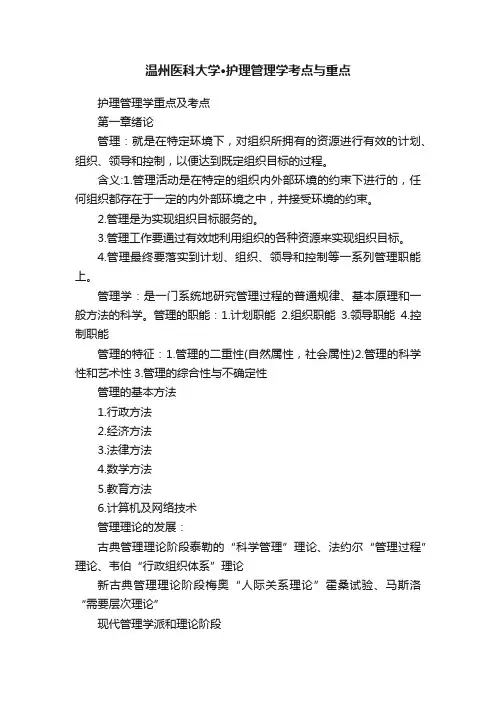 温州医科大学•护理管理学考点与重点

护理管理学重点及考点

第一章绪论

管理：就是在特定环境下，对组织所拥有的资源进行有效的计划、组织、领导和控制，以便达到既定组织目标的过程。

含义:1.管理活动是在特定的组织内外部环境的约束下进行的，任何组织都存在于一定的内外部环境之中，并接受环境的约束。

2.管理是为实现组织目标服务的。

3.管理工作要通过有效地利用组织的各种资源来实现组织目标。

4.管理最终要落实到计划、组织、领导和控制等一系列管理职能上。

管理学：是一门系统地研究管理过程的普通规律、基本原理和一般方法的科学。管理的职能：1.计划职能 2.组织职能 3.领导职能 4.控制职能

管理的特征：1.管理的二重性(自然属性，社会属性)2.管理的科学性和艺术性 3.管理的综合性与不确定性

管理的基本方法

1.行政方法

2.经济方法

3.法律方法

4.数学方法

5.教育方法

6.计算机及网络技术

管理理论的发展：

古典管理理论阶段泰勒的“科学管理”理论、法约尔“管理过程”理论、韦伯“行政组织体系”理论

新古典管理理论阶段梅奥“人际关系理论”霍桑试验、马斯洛“需要层次理论”

现代管理学派和理论阶段